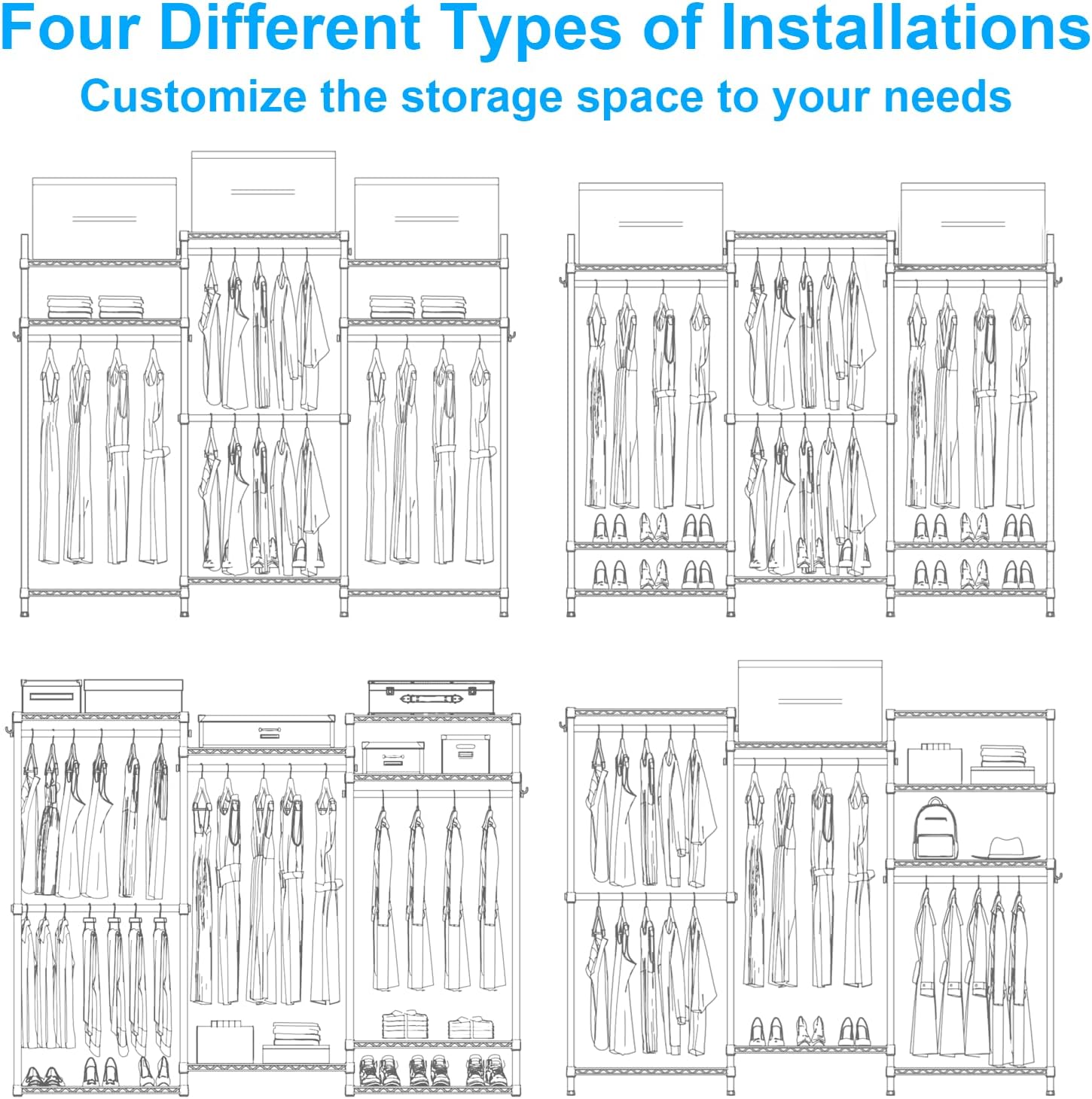 Four Different Types of Installations
Customize the storage space to your needs